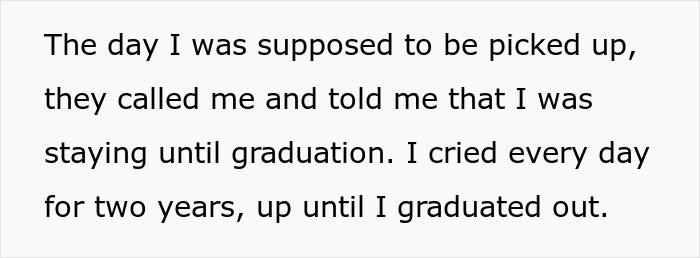 The day I was supposed to be picked up, they called me and told me that I was staying until graduation. I cried every day for two years, up until I graduated out.